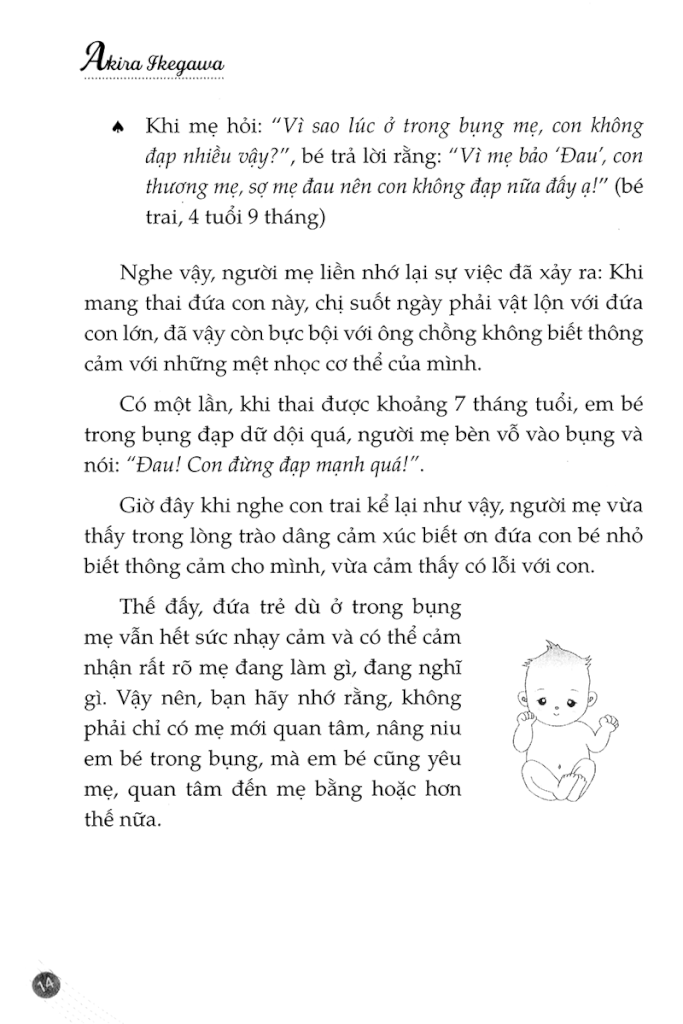 Akira Ikegawa

♠ Khi mẹ hỏi: "Vì sao lúc ở trong bụng mẹ, con không đạp nhiều vậy?", bé trả lời rằng: "Vì mẹ bảo 'Đau', con thương mẹ, sợ mẹ đau nên con không đạp nữa đấy ạ!" (bé trai, 4 tuổi 9 tháng)

Nghe vậy, người mẹ liền nhớ lại sự việc đã xảy ra: Khi mang thai đứa con này, chị suốt ngày phải vật lộn với đứa con lớn, đã vậy còn bực bội với ông chồng không biết thông cảm với những mệt nhọc cơ thể của mình.

Có một lần, khi thai được khoảng 7 tháng tuổi, em bé trong bụng đạp dữ dội quá, người mẹ bèn vỗ vào bụng và nói: "Đau! Con đừng đạp mạnh quá!".

Giờ đây khi nghe con trai kể lại như vậy, người mẹ vừa thấy trong lòng trào dâng cảm xúc biết ơn đứa con bé nhỏ biết thông cảm cho mình, vừa cảm thấy có lỗi với con.

Thế đấy, đứa trẻ dù ở trong bụng mẹ vẫn hết sức nhạy cảm và có thể cảm nhận rất rõ mẹ đang làm gì, đang nghĩ gì. Vậy nên, bạn hãy nhớ rằng, không phải chỉ có mẹ mới quan tâm, nâng niu em bé trong bụng, mà em bé cũng yêu mẹ, quan tâm đến mẹ bằng hoặc hơn thế nữa.

14